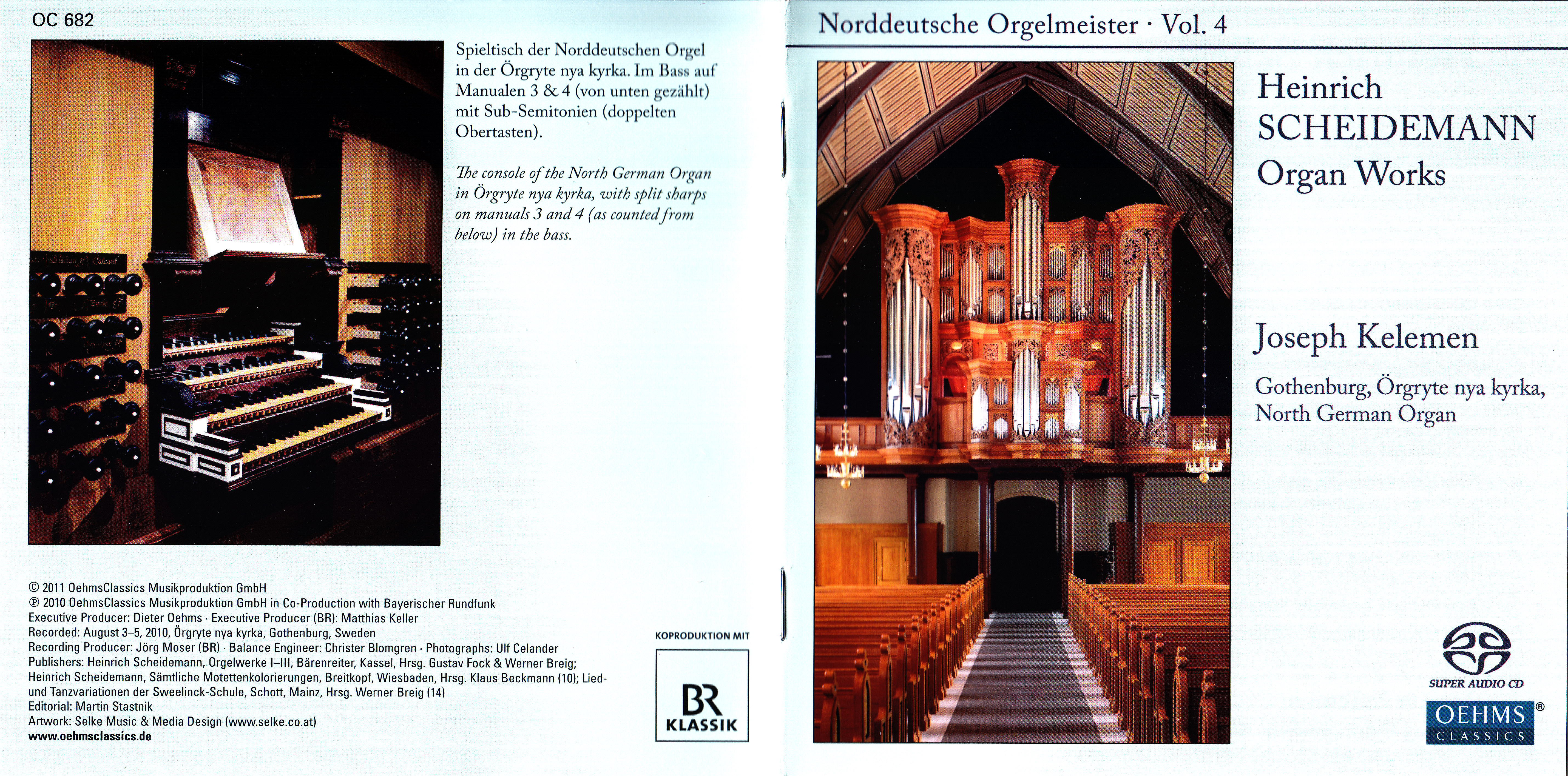 OC 682

Spieltisch der Norddeutschen Orgel in der Örgryte nya kyrka. Im Bass auf Manualen 3 & 4 (von unten gezählt) mit Sub-Semitonien (doppelten Obertasten).

The console of the North German Organ in Örgryte nya kyrka, with split sharps on manuals 3 and 4 (as counted from below) in the bass.

© 2011 OehmsClassics Musikproduktion GmbH
℗ 2010 OehmsClassics Musikproduktion GmbH in Co-Production with Bayerischer Rundfunk
Executive Producer: Dieter Oehms · Executive Producer (BR): Matthias Keller
Recorded: August 3–5, 2010, Örgryte nya kyrka, Gothenburg, Sweden
Recording Producer: Jörg Moser (BR) · Balance Engineer: Christer Blomgren · Photographs: Ulf Celander
Publishers: Heinrich Scheidemann, Orgelwerke I–III, Bärenreiter, Kassel, Hrsg. Gustav Fock & Werner Breig; Heinrich Scheidemann, Sämtliche Motettenkolorierungen, Breitkopf, Wiesbaden, Hrsg. Klaus Beckmann (10); Lied- und Tanzvariationen der Sweelinck-Schule, Schott, Mainz, Hrsg. Werner Breig (14)
Editorial: Martin Stastnik
Artwork: Selke Music & Media Design (www.selke.co.at)
www.oehmsclassics.de

KOPRODUKTION MIT
BR KLASSIK

Norddeutsche Orgelmeister · Vol. 4

Heinrich SCHEIDEMANN Organ Works

Joseph Kelemen

Gothenburg, Örgryte nya kyrka, North German Organ

SUPER AUDIO CD

OEHMS CLASSICS